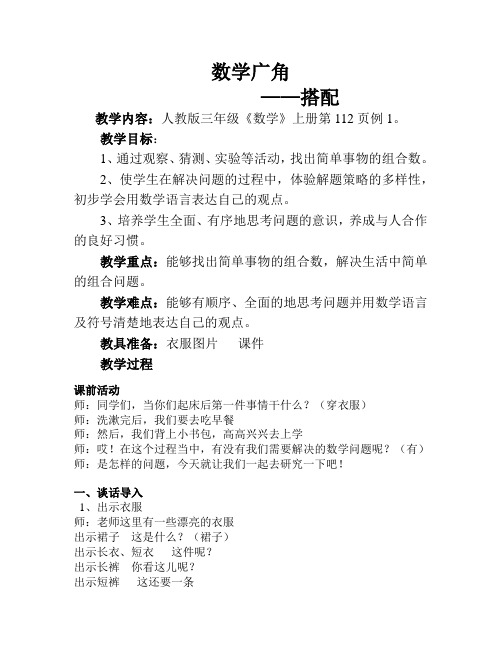 数学广角

——搭配

教学内容：人教版三年级《数学》上册第 112 页例 1。

教学目标：

1、通过观察、猜测、实验等活动，找出简单事物的组合数。

2、使学生在解决问题的过程中，体验解题策略的多样性，初步学会用数学语言表达自己的观点。

3、培养学生全面、有序地思考问题的意识，养成与人合作的良好习惯。

教学重点：能够找出简单事物的组合数，解决生活中简单的组合问题。

教学难点：能够有顺序、全面的地思考问题并用数学语言及符号清楚地表达自己的观点。

教具准备：衣服图片　课件

教学过程

课前活动
师：同学们，当你们起床后第一件事情干什么？（穿衣服）
师：洗漱完后，我们要去吃早餐
师：然后，我们背上小书包，高高兴兴去上学
师：哎！在这个过程当中，有没有我们需要解决的数学问题呢？（有）
师：是怎样的问题，今天就让我们一起去研究一下吧！

一、谈话导入
1、出示衣服
师：老师这里有一些漂亮的衣服
出示裙子　这是什么？（裙子）
出示长衣、短衣　这件呢？
出示长裤　你看这儿呢？
出示短裤　这还要一条